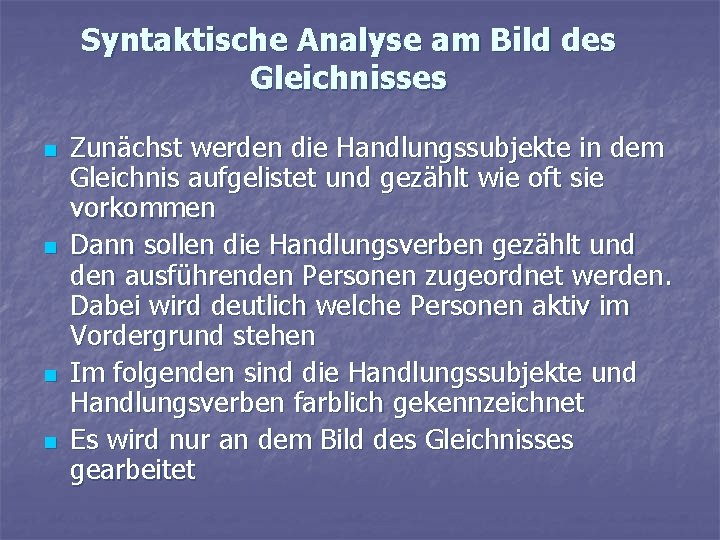 Syntaktische Analyse am Bild des Gleichnisses

• Zunächst werden die Handlungssubjekte in dem Gleichnis aufgelistet und gezählt wie oft sie vorkommen
• Dann sollen die Handlungsverben gezählt und den ausführenden Personen zugeordnet werden. Dabei wird deutlich welche Personen aktiv im Vordergrund stehen
• Im folgenden sind die Handlungssubjekte und Handlungsverben farblich gekennzeichnet
• Es wird nur an dem Bild des Gleichnisses gearbeitet